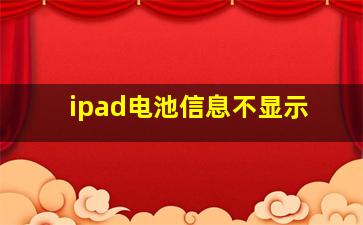 ipad电池信息不显示